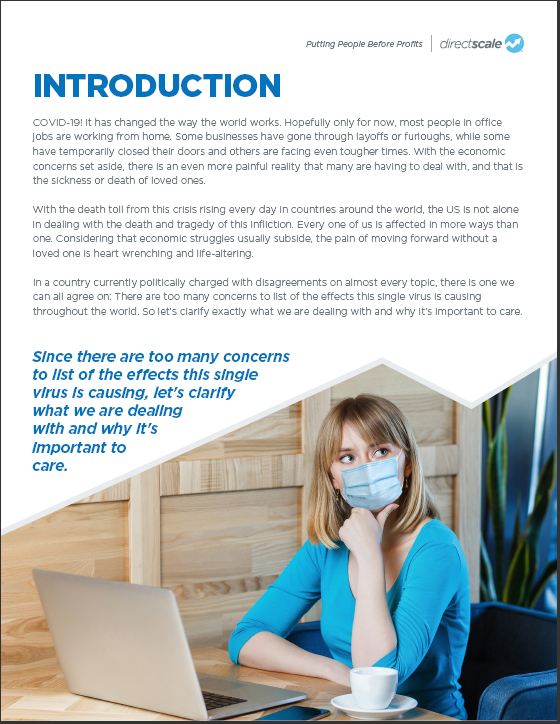 Putting People Before Profits | directscale

INTRODUCTION

COVID-19! It has changed the way the world works. Hopefully only for now, most people in office jobs are working from home. Some businesses have gone through layoffs or furloughs, while some have temporarily closed their doors and others are facing even tougher times. With the economic concerns set aside, there is an even more painful reality that many are having to deal with, and that is the sickness or death of loved ones.

With the death toll from this crisis rising every day in countries around the world, the US is not alone in dealing with the death and tragedy of this infliction. Every one of us is affected in more ways than one. Considering that economic struggles usually subside, the pain of moving forward without a loved one is heart wrenching and life-altering.

In a country currently politically charged with disagreements on almost every topic, there is one we can all agree on: There are too many concerns to list of the effects this single virus is causing throughout the world. So let's clarify exactly what we are dealing with and why it's important to care.

Since there are too many concerns to list of the effects this single virus is causing, let's clarify what we are dealing with and why it's important to care.